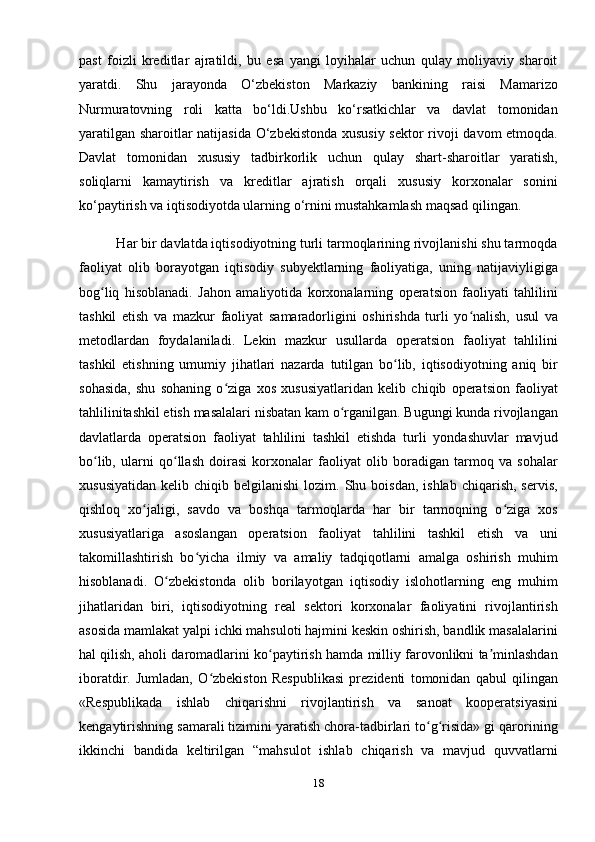 past foizli kreditlar ajratildi, bu esa yangi loyihalar uchun qulay moliyaviy sharoit yaratdi. Shu jarayonda O‘zbekiston Markaziy bankining raisi Mamarizo Nurmuratovning roli katta bo‘ldi.Ushbu ko‘rsatkichlar va davlat tomonidan yaratilgan sharoitlar natijasida O‘zbekistonda xususiy sektor rivoji davom etmoqda. Davlat tomonidan xususiy tadbirkorlik uchun qulay shart-sharoitlar yaratish, soliqlarni kamaytirish va kreditlar ajratish orqali xususiy korxonalar sonini ko‘paytirish va iqtisodiyotda ularning o‘rnini mustahkamlash maqsad qilingan.

Har bir davlatda iqtisodiyotning turli tarmoqlarining rivojlanishi shu tarmoqda faoliyat olib borayotgan iqtisodiy subyektlarning faoliyatiga, uning natijaviyligiga bog‘liq hisoblanadi. Jahon amaliyotida korxonalarning operatsion faoliyati tahlilini tashkil etish va mazkur faoliyat samaradorligini oshirishda turli yo‘nalish, usul va metodlardan foydalaniladi. Lekin mazkur usullarda operatsion faoliyat tahlilini tashkil etishning umumiy jihatlari nazarda tutilgan bo‘lib, iqtisodiyotning aniq bir sohasida, shu sohaning o‘ziga xos xususiyatlaridan kelib chiqib operatsion faoliyat tahlilinitashkil etish masalalari nisbatan kam o‘rganilgan. Bugungi kunda rivojlangan davlatlarda operatsion faoliyat tahlilini tashkil etishda turli yondashuvlar mavjud bo‘lib, ularni qo‘llash doirasi korxonalar faoliyat olib boradigan tarmoq va sohalar xususiyatidan kelib chiqib belgilanishi lozim. Shu boisdan, ishlab chiqarish, servis, qishloq xo‘jaligi, savdo va boshqa tarmoqlarda har bir tarmoqning o‘ziga xos xususiyatlariga asoslangan operatsion faoliyat tahlilini tashkil etish va uni takomillashtirish bo‘yicha ilmiy va amaliy tadqiqotlarni amalga oshirish muhim hisoblanadi. O‘zbekistonda olib borilayotgan iqtisodiy islohotlarning eng muhim jihatlaridan biri, iqtisodiyotning real sektori korxonalar faoliyatini rivojlantirish asosida mamlakat yalpi ichki mahsuloti hajmini keskin oshirish, bandlik masalalarini hal qilish, aholi daromadlarini ko‘paytirish hamda milliy farovonlikni ta’minlashdan iboratdir. Jumladan, O‘zbekiston Respublikasi prezidenti tomonidan qabul qilingan «Respublikada ishlab chiqarishni rivojlantirish va sanoat kooperatsiyasini kengaytirishning samarali tizimini yaratish chora-tadbirlari to‘g‘risida» gi qarorining ikkinchi bandida keltirilgan “mahsulot ishlab chiqarish va mavjud quvvatlarni

18